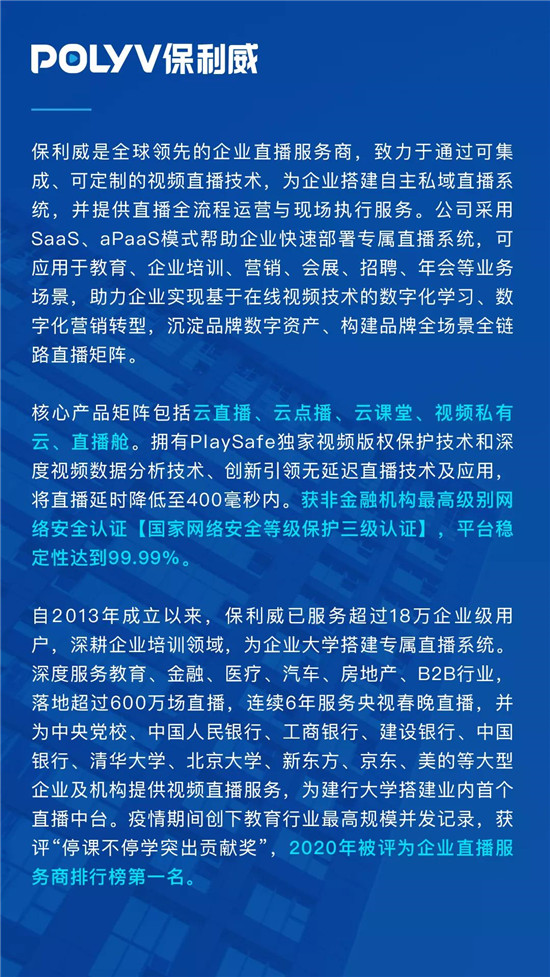 POLYV保利威

保利威是全球领先的企业直播服务商，致力于通过可集成、可定制的视频直播技术，为企业搭建自主私域直播系统，并提供直播全流程运营与现场执行服务。公司采用SaaS、aPaaS模式帮助企业快速部署专属直播系统，可应用于教育、企业培训、营销、会展、招聘、年会等业务场景，助力企业实现基于在线视频技术的数字化学习、数字化营销转型，沉淀品牌数字资产、构建品牌全场景全链路直播矩阵。

核心产品矩阵包括云直播、云点播、云课堂、视频私有云、直播舱。拥有PlaySafe独家视频版权保护技术和深度视频数据分析技术、创新引领无延迟直播技术及应用，将直播延时降低至400毫秒内。获非金融机构最高级别网络安全认证【国家网络安全等级保护三级认证】，平台稳定性达到99.99%。

自2013年成立以来，保利威已服务超过18万企业级用户，深耕企业培训领域，为企业大学搭建专属直播系统。深度服务教育、金融、医疗、汽车、房地产、B2B行业，落地超过600万场直播，连续6年服务央视春晚直播，并为中央党校、中国人民银行、工商银行、建设银行、中国银行、清华大学、北京大学、新东方、京东、美的等大型企业及机构提供视频直播服务，为建行大学搭建业内首个直播中台。疫情期间创下教育行业最高规模并发记录，获评“停课不停学突出贡献奖”，2020年被评为企业直播服务商排行榜第一名。